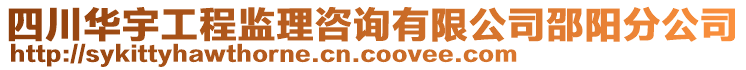 四川华宇工程监理咨询有限公司邵阳分公司
http://sykittyhawthorne.cn.coovee.com